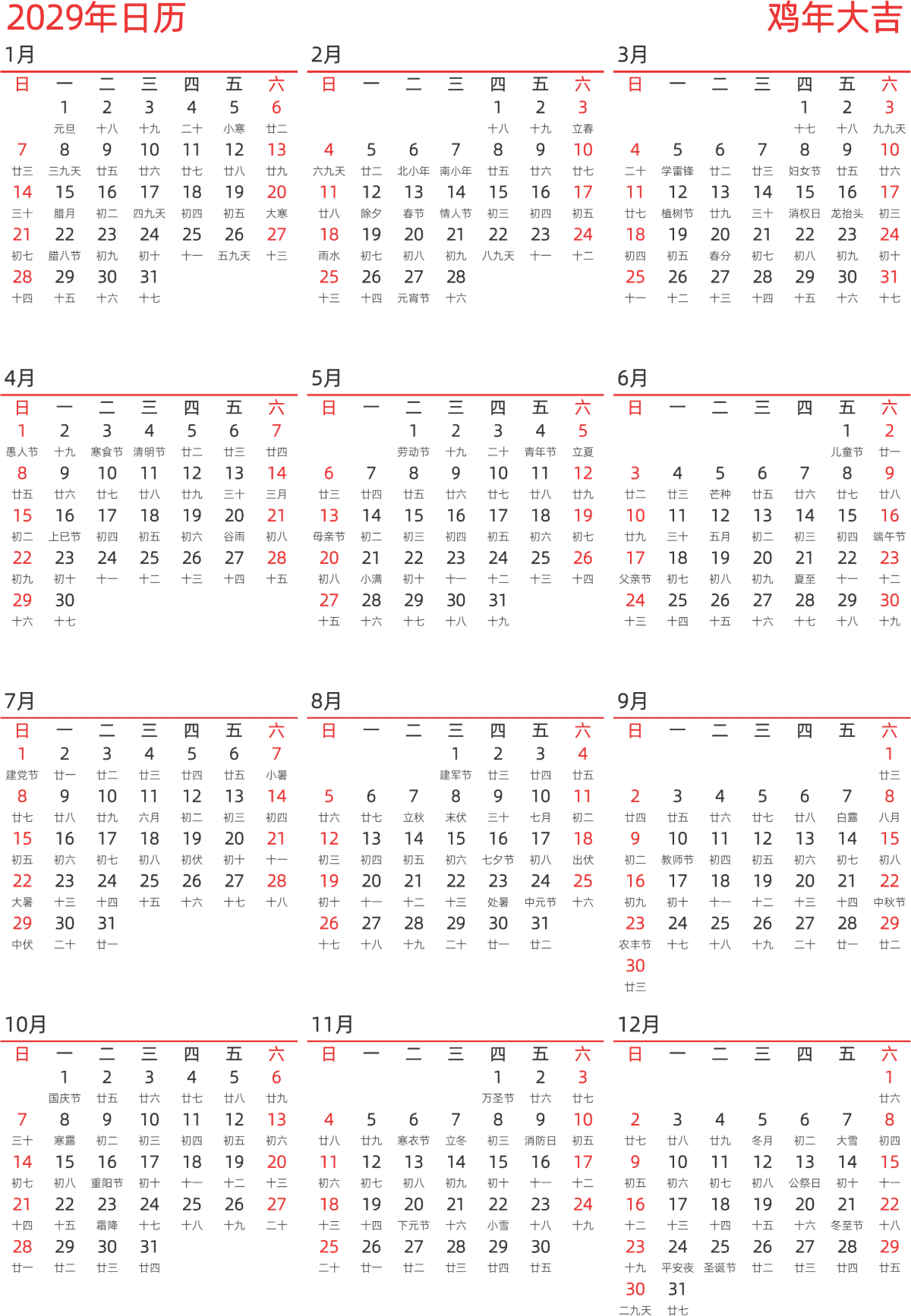 2029年日历

鸡年大吉

1月

| 日 | 一 | 二 | 三 | 四 | 五 | 六 |
|---|---|---|---|---|---|---|
| | 1 元旦 | 2 十八 | 3 十九 | 4 二十 | 5 小寒 | 6 廿二 |
| 7 廿三 | 8 三九天 | 9 廿五 | 10 廿六 | 11 廿七 | 12 廿八 | 13 廿九 |
| 14 三十 | 15 腊月 | 16 初二 | 17 四九天 | 18 初四 | 19 初五 | 20 大寒 |
| 21 初七 | 22 腊八节 | 23 初九 | 24 初十 | 25 十一 | 26 五九天 | 27 十三 |
| 28 十四 | 29 十五 | 30 十六 | 31 十七 | | | |

2月

| 日 | 一 | 二 | 三 | 四 | 五 | 六 |
|---|---|---|---|---|---|---|
| | | | | 1 十八 | 2 十九 | 3 立春 |
| 4 六九天 | 5 廿二 | 6 北小年 | 7 南小年 | 8 廿五 | 9 廿六 | 10 廿七 |
| 11 廿八 | 12 除夕 | 13 春节 | 14 情人节 | 15 初三 | 16 初四 | 17 初五 |
| 18 雨水 | 19 初七 | 20 初八 | 21 初九 | 22 八九天 | 23 十一 | 24 十二 |
| 25 十三 | 26 十四 | 27 元宵节 | 28 十六 | | | |

3月

| 日 | 一 | 二 | 三 | 四 | 五 | 六 |
|---|---|---|---|---|---|---|
| | | | | 1 十七 | 2 十八 | 3 九九天 |
| 4 二十 | 5 学雷锋 | 6 廿二 | 7 廿三 | 8 妇女节 | 9 廿五 | 10 廿六 |
| 11 廿七 | 12 植树节 | 13 廿九 | 14 三十 | 15 消权日 | 16 龙抬头 | 17 初三 |
| 18 初四 | 19 初五 | 20 春分 | 21 初七 | 22 初八 | 23 初九 | 24 初十 |
| 25 十一 | 26 十二 | 27 十三 | 28 十四 | 29 十五 | 30 十六 | 31 十七 |

4月

| 日 | 一 | 二 | 三 | 四 | 五 | 六 |
|---|---|---|---|---|---|---|
| 1 愚人节 | 2 十九 | 3 寒食节 | 4 清明节 | 5 廿二 | 6 廿三 | 7 廿四 |
| 8 廿五 | 9 廿六 | 10 廿七 | 11 廿八 | 12 廿九 | 13 三十 | 14 三月 |
| 15 初二 | 16 上巳节 | 17 初四 | 18 初五 | 19 初六 | 20 谷雨 | 21 初八 |
| 22 初九 | 23 初十 | 24 十一 | 25 十二 | 26 十三 | 27 十四 | 28 十五 |
| 29 十六 | 30 十七 | | | | | |

5月

| 日 | 一 | 二 | 三 | 四 | 五 | 六 |
|---|---|---|---|---|---|---|
| | | 1 劳动节 | 2 十九 | 3 二十 | 4 青年节 | 5 立夏 |
| 6 廿三 | 7 廿四 | 8 廿五 | 9 廿六 | 10 廿七 | 11 廿八 | 12 廿九 |
| 13 母亲节 | 14 初二 | 15 初三 | 16 初四 | 17 初五 | 18 初六 | 19 初七 |
| 20 初八 | 21 小满 | 22 初十 | 23 十一 | 24 十二 | 25 十三 | 26 十四 |
| 27 十五 | 28 十六 | 29 十七 | 30 十八 | 31 十九 | | |

6月

| 日 | 一 | 二 | 三 | 四 | 五 | 六 |
|---|---|---|---|---|---|---|
| | | | | | 1 儿童节 | 2 廿一 |
| 3 廿二 | 4 廿三 | 5 芒种 | 6 廿五 | 7 廿六 | 8 廿七 | 9 廿八 |
| 10 廿九 | 11 三十 | 12 五月 | 13 初二 | 14 初三 | 15 初四 | 16 端午节 |
| 17 父亲节 | 18 初七 | 19 初八 | 20 初九 | 21 夏至 | 22 十一 | 23 十二 |
| 24 十三 | 25 十四 | 26 十五 | 27 十六 | 28 十七 | 29 十八 | 30 十九 |

7月

| 日 | 一 | 二 | 三 | 四 | 五 | 六 |
|---|---|---|---|---|---|---|
| 1 建党节 | 2 廿一 | 3 廿二 | 4 廿三 | 5 廿四 | 6 廿五 | 7 小暑 |
| 8 廿七 | 9 廿八 | 10 廿九 | 11 六月 | 12 初二 | 13 初三 | 14 初四 |
| 15 初五 | 16 初六 | 17 初七 | 18 初八 | 19 初伏 | 20 初十 | 21 十一 |
| 22 大暑 | 23 十三 | 24 十四 | 25 十五 | 26 十六 | 27 十七 | 28 十八 |
| 29 中伏 | 30 二十 | 31 廿一 | | | | |

8月

| 日 | 一 | 二 | 三 | 四 | 五 | 六 |
|---|---|---|---|---|---|---|
| | | | 1 建军节 | 2 廿三 | 3 廿四 | 4 廿五 |
| 5 廿六 | 6 廿七 | 7 立秋 | 8 末伏 | 9 三十 | 10 七月 | 11 初二 |
| 12 初三 | 13 初四 | 14 初五 | 15 初六 | 16 七夕节 | 17 初八 | 18 出伏 |
| 19 初十 | 20 十一 | 21 十二 | 22 十三 | 23 处暑 | 24 中元节 | 25 十六 |
| 26 十七 | 27 十八 | 28 十九 | 29 二十 | 30 廿一 | 31 廿二 | |

9月

| 日 | 一 | 二 | 三 | 四 | 五 | 六 |
|---|---|---|---|---|---|---|
| | | | | | | 1 廿三 |
| 2 廿四 | 3 廿五 | 4 廿六 | 5 廿七 | 6 廿八 | 7 白露 | 8 八月 |
| 9 初二 | 10 教师节 | 11 初四 | 12 初五 | 13 初六 | 14 初七 | 15 初八 |
| 16 初九 | 17 初十 | 18 十一 | 19 十二 | 20 十三 | 21 十四 | 22 中秋节 |
| 23 农丰节 | 24 十七 | 25 十八 | 26 十九 | 27 二十 | 28 廿一 | 29 廿二 |
| 30 廿三 | | | | | | |

10月

| 日 | 一 | 二 | 三 | 四 | 五 | 六 |
|---|---|---|---|---|---|---|
| | 1 国庆节 | 2 廿五 | 3 廿六 | 4 廿七 | 5 廿八 | 6 廿九 |
| 7 三十 | 8 寒露 | 9 初二 | 10 初三 | 11 初四 | 12 初五 | 13 初六 |
| 14 初七 | 15 初八 | 16 重阳节 | 17 初十 | 18 十一 | 19 十二 | 20 十三 |
| 21 十四 | 22 十五 | 23 霜降 | 24 十七 | 25 十八 | 26 十九 | 27 二十 |
| 28 廿一 | 29 廿二 | 30 廿三 | 31 廿四 | | | |

11月

| 日 | 一 | 二 | 三 | 四 | 五 | 六 |
|---|---|---|---|---|---|---|
| | | | | 1 万圣节 | 2 廿六 | 3 廿七 |
| 4 廿八 | 5 廿九 | 6 寒衣节 | 7 立冬 | 8 初三 | 9 消防日 | 10 初五 |
| 11 初六 | 12 初七 | 13 初八 | 14 初九 | 15 初十 | 16 十一 | 17 十二 |
| 18 十三 | 19 十四 | 20 下元节 | 21 十六 | 22 小雪 | 23 十八 | 24 十九 |
| 25 二十 | 26 廿一 | 27 廿二 | 28 廿三 | 29 廿四 | 30 廿五 | |

12月

| 日 | 一 | 二 | 三 | 四 | 五 | 六 |
|---|---|---|---|---|---|---|
| | | | | | | 1 廿六 |
| 2 廿七 | 3 廿八 | 4 廿九 | 5 冬月 | 6 初二 | 7 大雪 | 8 初四 |
| 9 初五 | 10 初六 | 11 初七 | 12 初八 | 13 公祭日 | 14 初十 | 15 十一 |
| 16 十二 | 17 十三 | 18 十四 | 19 十五 | 20 十六 | 21 冬至节 | 22 十八 |
| 23 十九 | 24 平安夜 | 25 圣诞节 | 26 廿二 | 27 廿三 | 28 廿四 | 29 廿五 |
| 30 二九天 | 31 廿七 | | | | | |